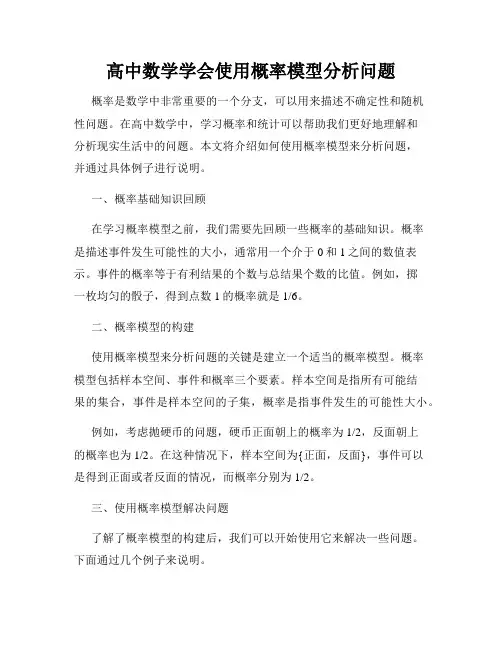 高中数学学会使用概率模型分析问题

概率是数学中非常重要的一个分支，可以用来描述不确定性和随机性问题。在高中数学中，学习概率和统计可以帮助我们更好地理解和分析现实生活中的问题。本文将介绍如何使用概率模型来分析问题，并通过具体例子进行说明。

一、概率基础知识回顾

在学习概率模型之前，我们需要先回顾一些概率的基础知识。概率是描述事件发生可能性的大小，通常用一个介于 0 和 1 之间的数值表示。事件的概率等于有利结果的个数与总结果个数的比值。例如，掷一枚均匀的骰子，得到点数 1 的概率就是 1/6。

二、概率模型的构建

使用概率模型来分析问题的关键是建立一个适当的概率模型。概率模型包括样本空间、事件和概率三个要素。样本空间是指所有可能结果的集合，事件是样本空间的子集，概率是指事件发生的可能性大小。

例如，考虑抛硬币的问题，硬币正面朝上的概率为 1/2，反面朝上的概率也为 1/2。在这种情况下，样本空间为{正面，反面}，事件可以是得到正面或者反面的情况，而概率分别为 1/2。

三、使用概率模型解决问题

了解了概率模型的构建后，我们可以开始使用它来解决一些问题。下面通过几个例子来说明。